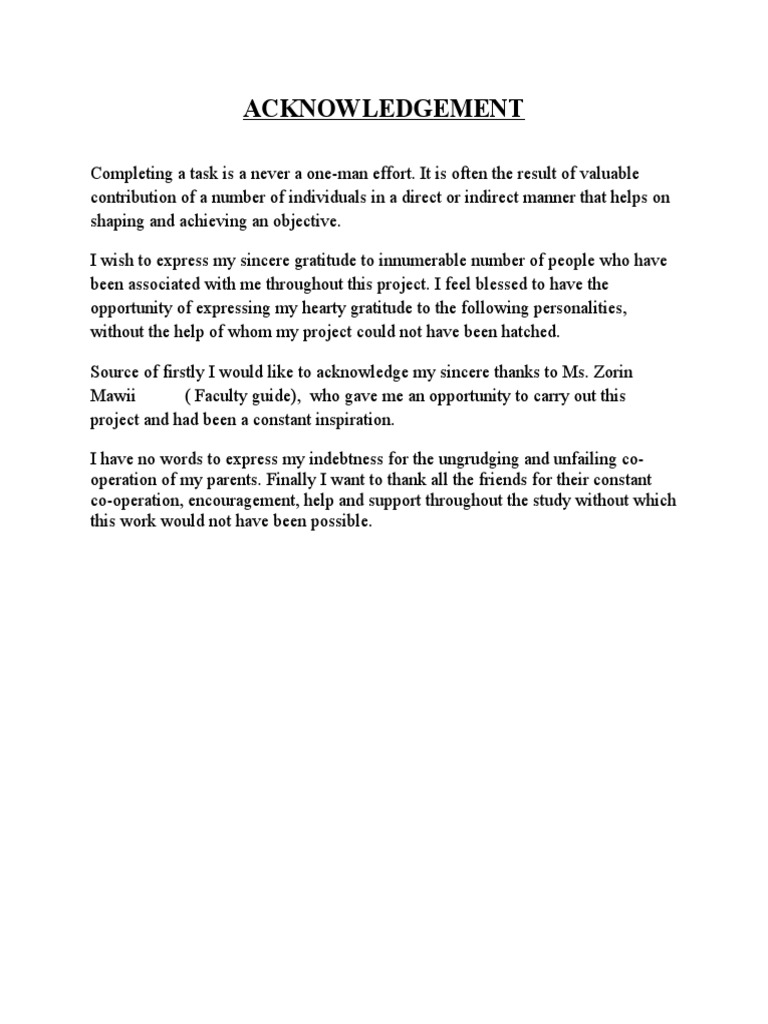 ACKNOWLEDGEMENT

Completing a task is a never a one-man effort. It is often the result of valuable contribution of a number of individuals in a direct or indirect manner that helps on shaping and achieving an objective.

I wish to express my sincere gratitude to innumerable number of people who have been associated with me throughout this project. I feel blessed to have the opportunity of expressing my hearty gratitude to the following personalities, without the help of whom my project could not have been hatched.

Source of firstly I would like to acknowledge my sincere thanks to Ms. Zorin Mawii ( Faculty guide), who gave me an opportunity to carry out this project and had been a constant inspiration.

I have no words to express my indebtness for the ungrudging and unfailing co-operation of my parents. Finally I want to thank all the friends for their constant co-operation, encouragement, help and support throughout the study without which this work would not have been possible.